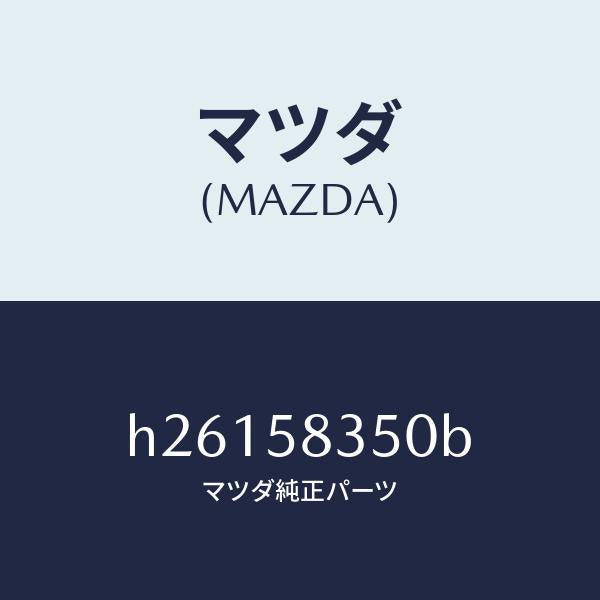 マツダ
(MAZDA)

h26158350b
マツダ純正パーツ